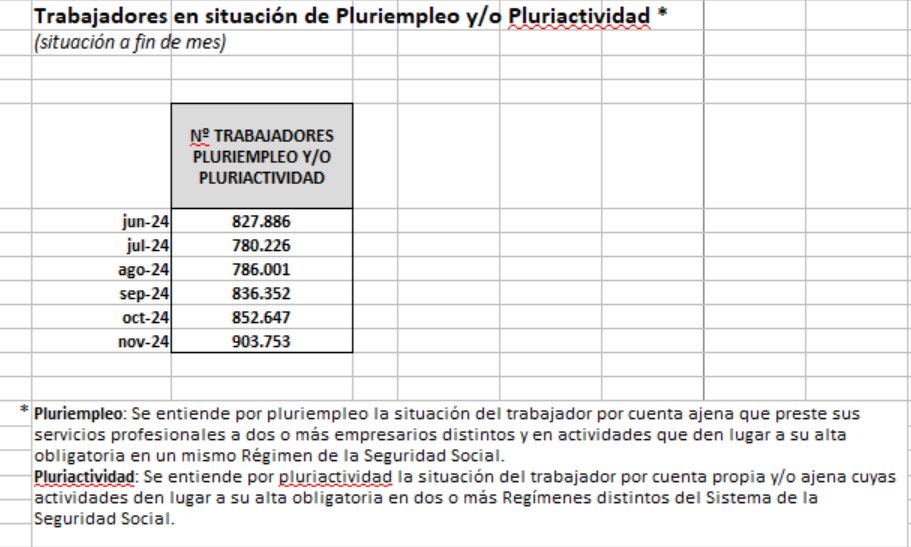 Trabajadores en situación de Pluriempleo y/o Pluriactividad *
(situación a fin de mes)

| | Nº TRABAJADORES PLURIEMPLEO Y/O PLURIACTIVIDAD |
|---|---|
| jun-24 | 827.886 |
| jul-24 | 780.226 |
| ago-24 | 786.001 |
| sep-24 | 836.352 |
| oct-24 | 852.647 |
| nov-24 | 903.753 |

* Pluriempleo: Se entiende por pluriempleo la situación del trabajador por cuenta ajena que preste sus servicios profesionales a dos o más empresarios distintos y en actividades que den lugar a su alta obligatoria en un mismo Régimen de la Seguridad Social.
Pluriactividad: Se entiende por pluriactividad la situación del trabajador por cuenta propia y/o ajena cuyas actividades den lugar a su alta obligatoria en dos o más Regímenes distintos del Sistema de la Seguridad Social.